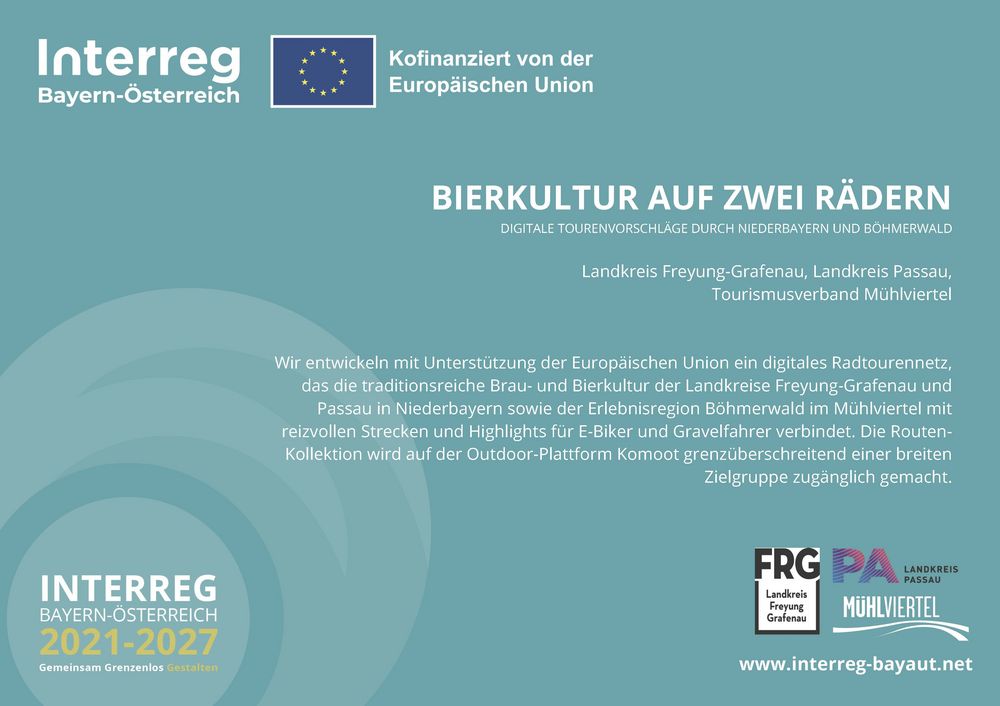 Interreg
Bayern-Österreich

Kofinanziert von der
Europäischen Union

BIERKULTUR AUF ZWEI RÄDERN
DIGITALE TOURENVORSCHLÄGE DURCH NIEDERBAYERN UND BÖHMERWALD

Landkreis Freyung-Grafenau, Landkreis Passau,
Tourismusverband Mühlviertel

Wir entwickeln mit Unterstützung der Europäischen Union ein digitales Radtourennetz, das die traditionsreiche Brau- und Bierkultur der Landkreise Freyung-Grafenau und Passau in Niederbayern sowie der Erlebnisregion Böhmerwald im Mühlviertel mit reizvollen Strecken und Highlights für E-Biker und Gravelfahrer verbindet. Die Routen-Kollektion wird auf der Outdoor-Plattform Komoot grenzüberschreitend einer breiten Zielgruppe zugänglich gemacht.

INTERREG
BAYERN-ÖSTERREICH
2021-2027
Gemeinsam Grenzenlos Gestalten

FRG
Landkreis
Freyung
Grafenau

PA LANDKREIS PASSAU

MÜHLVIERTEL

www.interreg-bayaut.net